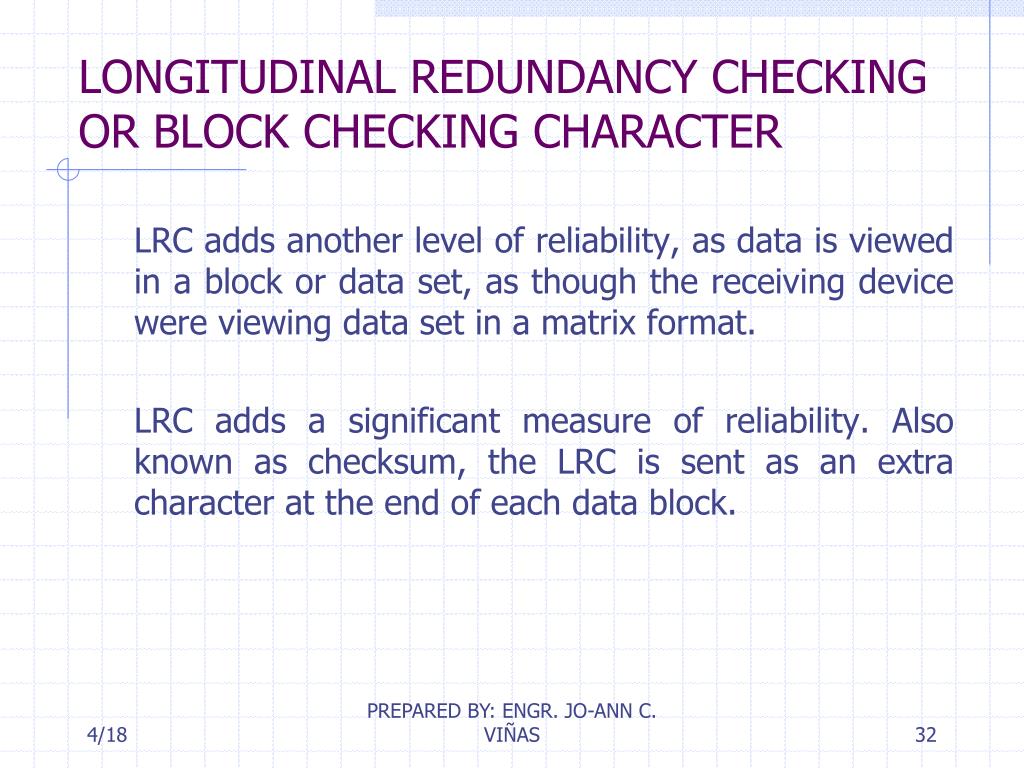 LONGITUDINAL REDUNDANCY CHECKING OR BLOCK CHECKING CHARACTER

LRC adds another level of reliability, as data is viewed in a block or data set, as though the receiving device were viewing data set in a matrix format.

LRC adds a significant measure of reliability. Also known as checksum, the LRC is sent as an extra character at the end of each data block.

4/18

PREPARED BY: ENGR. JO-ANN C. VIÑAS

32